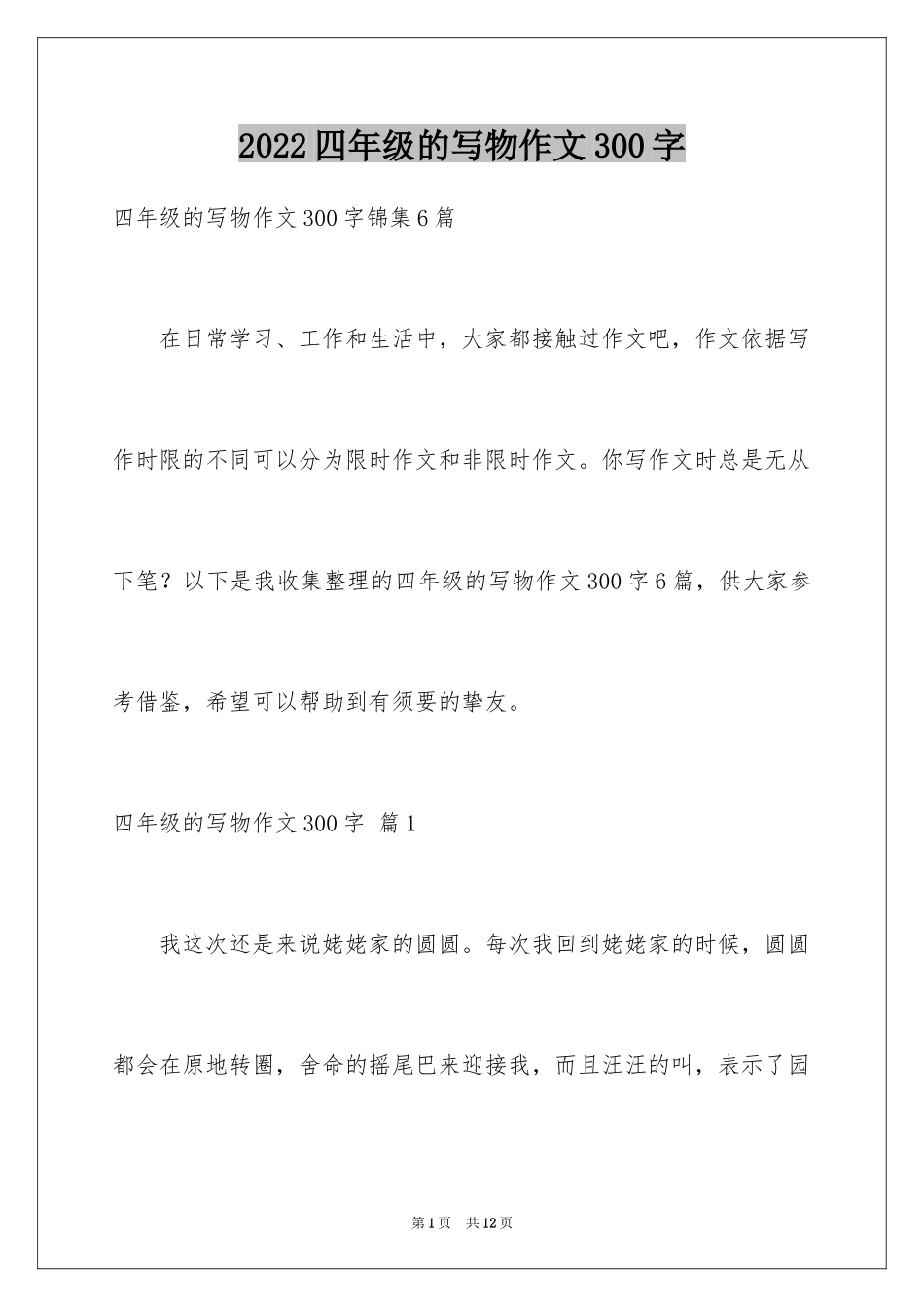 2022四年级的写物作文300字

四年级的写物作文300字锦集6篇

在日常学习、工作和生活中，大家都接触过作文吧，作文依据写作时限的不同可以分为限时作文和非限时作文。你写作文时总是无从下笔？以下是我收集整理的四年级的写物作文300字6篇，供大家参考借鉴，希望可以帮助到有须要的挚友。

四年级的写物作文300字 篇1

我这次还是来说姥姥家的圆圆。每次我回到姥姥家的时候，圆圆都会在原地转圈，舍命的摇尾巴来迎接我，而且汪汪的叫，表示了园

第1页 共12页